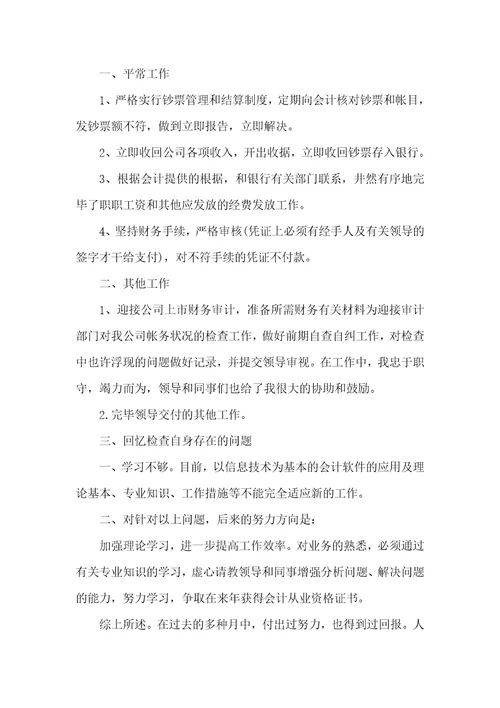 一、平常工作

1、严格实行钞票管理和结算制度，定期向会计核对钞票和帐目，发钞票额不符，做到立即报告，立即解决。

2、立即收回公司各项收入，开出收据，立即收回钞票存入银行。

3、根据会计提供的根据，和银行有关部门联系，井然有序地完毕了职职工资和其他应发放的经费发放工作。

4、坚持财务手续，严格审核(凭证上必须有经手人及有关领导的签字才干给支付)，对不符手续的凭证不付款。

二、其他工作

1、迎接公司上市财务审计，准备所需财务有关材料为迎接审计部门对我公司帐务状况的检查工作，做好前期自查自纠工作，对检查中也许浮现的问题做好记录，并提交领导审视。在工作中，我忠于职守，竭力而为，领导和同事们也给了我很大的协助和鼓励。

2.完毕领导交付的其他工作。

三、回忆检查自身存在的问题

一、学习不够。目前，以信息技术为基本的会计软件的应用及理论基本、专业知识、工作措施等不能完全适应新的工作。

二、对针对以上问题，后来的努力方向是：

加强理论学习，进一步提高工作效率。对业务的熟悉，必须通过有关专业知识的学习，虚心请教领导和同事增强分析问题、解决问题的能力，努力学习，争取在来年获得会计从业资格证书。

综上所述。在过去的多种月中，付出过努力，也得到过回报。人